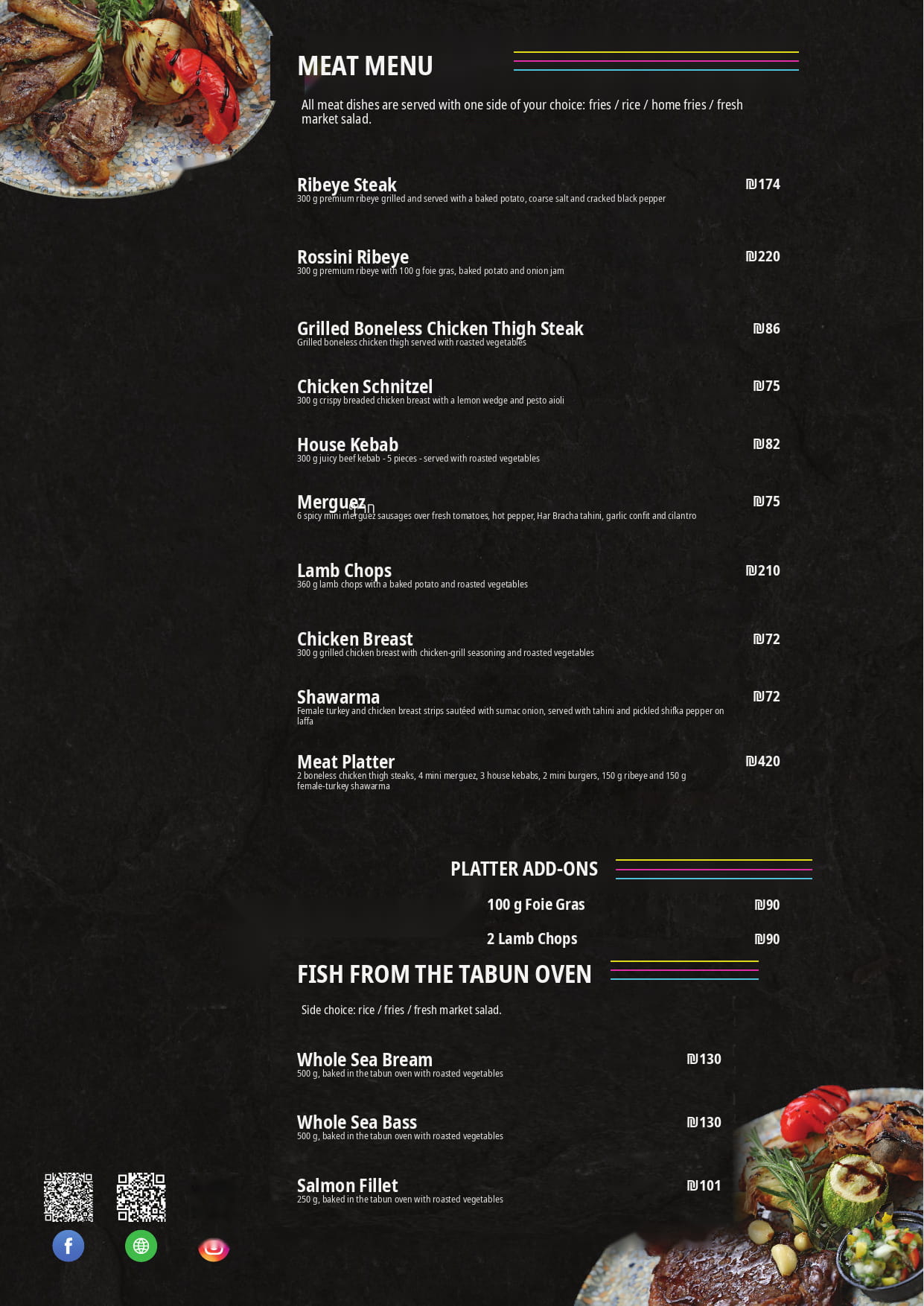 MEAT MENU

All meat dishes are served with one side of your choice: fries / rice / home fries / fresh market salad.

Ribeye Steak ₪174
300 g premium ribeye grilled and served with a baked potato, coarse salt and cracked black pepper

Rossini Ribeye ₪220
300 g premium ribeye with 100 g foie gras, baked potato and onion jam

Grilled Boneless Chicken Thigh Steak ₪86
Grilled boneless chicken thigh served with roasted vegetables

Chicken Schnitzel ₪75
300 g crispy breaded chicken breast with a lemon wedge and pesto aioli

House Kebab ₪82
300 g juicy beef kebab - 5 pieces - served with roasted vegetables

Merguez ₪75
6 spicy mini merguez sausages over fresh tomatoes, hot pepper, Har Bracha tahini, garlic confit and cilantro

Lamb Chops ₪210
360 g lamb chops with a baked potato and roasted vegetables

Chicken Breast ₪72
300 g grilled chicken breast with chicken-grill seasoning and roasted vegetables

Shawarma ₪72
Female turkey and chicken breast strips sautéed with sumac onion, served with tahini and pickled shifka pepper on laffa

Meat Platter ₪420
2 boneless chicken thigh steaks, 4 mini merguez, 3 house kebabs, 2 mini burgers, 150 g ribeye and 150 g female-turkey shawarma

PLATTER ADD-ONS

100 g Foie Gras ₪90

2 Lamb Chops ₪90

FISH FROM THE TABUN OVEN

Side choice: rice / fries / fresh market salad.

Whole Sea Bream ₪130
500 g, baked in the tabun oven with roasted vegetables

Whole Sea Bass ₪130
500 g, baked in the tabun oven with roasted vegetables

Salmon Fillet ₪101
250 g, baked in the tabun oven with roasted vegetables